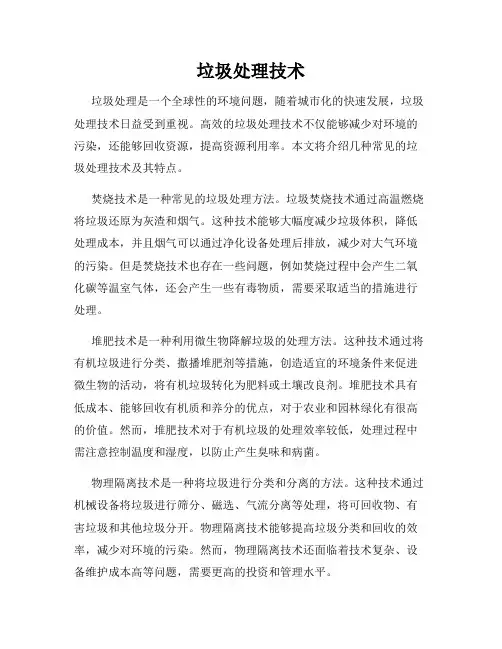 垃圾处理技术

垃圾处理是一个全球性的环境问题，随着城市化的快速发展，垃圾处理技术日益受到重视。高效的垃圾处理技术不仅能够减少对环境的污染，还能够回收资源，提高资源利用率。本文将介绍几种常见的垃圾处理技术及其特点。

焚烧技术是一种常见的垃圾处理方法。垃圾焚烧技术通过高温燃烧将垃圾还原为灰渣和烟气。这种技术能够大幅度减少垃圾体积，降低处理成本，并且烟气可以通过净化设备处理后排放，减少对大气环境的污染。但是焚烧技术也存在一些问题，例如焚烧过程中会产生二氧化碳等温室气体，还会产生一些有毒物质，需要采取适当的措施进行处理。

堆肥技术是一种利用微生物降解垃圾的处理方法。这种技术通过将有机垃圾进行分类、撒播堆肥剂等措施，创造适宜的环境条件来促进微生物的活动，将有机垃圾转化为肥料或土壤改良剂。堆肥技术具有低成本、能够回收有机质和养分的优点，对于农业和园林绿化有很高的价值。然而，堆肥技术对于有机垃圾的处理效率较低，处理过程中需注意控制温度和湿度，以防止产生臭味和病菌。

物理隔离技术是一种将垃圾进行分类和分离的方法。这种技术通过机械设备将垃圾进行筛分、磁选、气流分离等处理，将可回收物、有害垃圾和其他垃圾分开。物理隔离技术能够提高垃圾分类和回收的效率，减少对环境的污染。然而，物理隔离技术还面临着技术复杂、设备维护成本高等问题，需要更高的投资和管理水平。